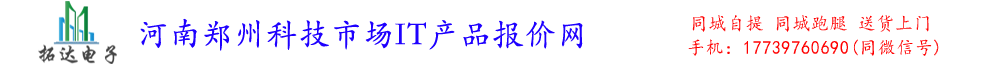 拓达电子

河南郑州科技市场IT产品报价网

同城自提 同城跑腿 送货上门
手机：17739760690(同微信号)